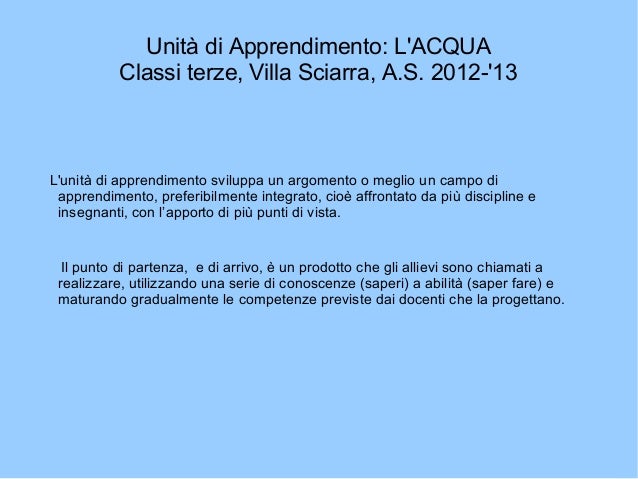 Unità di Apprendimento: L'ACQUA
Classi terze, Villa Sciarra, A.S. 2012-'13

L'unità di apprendimento sviluppa un argomento o meglio un campo di apprendimento, preferibilmente integrato, cioè affrontato da più discipline e insegnanti, con l'apporto di più punti di vista.

Il punto di partenza, e di arrivo, è un prodotto che gli allievi sono chiamati a realizzare, utilizzando una serie di conoscenze (saperi) a abilità (saper fare) e maturando gradualmente le competenze previste dai docenti che la progettano.